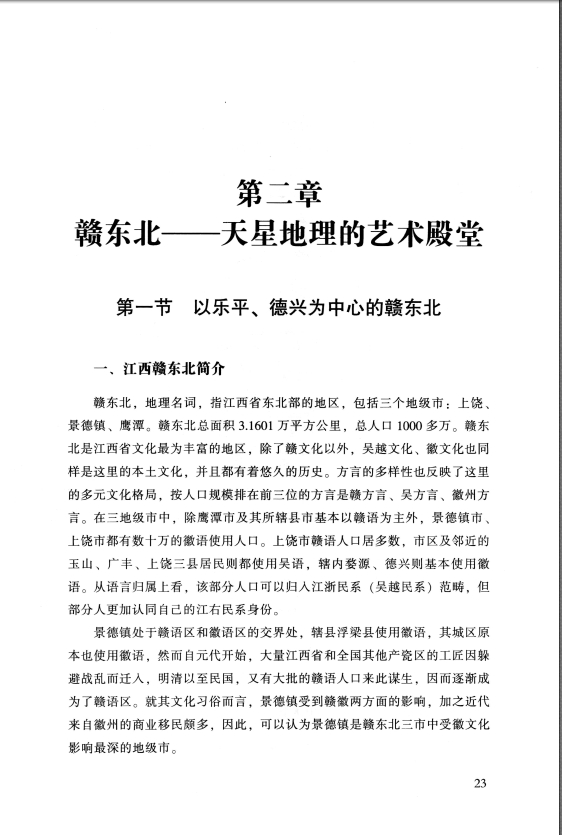 第二章
赣东北——天星地理的艺术殿堂

第一节　以乐平、德兴为中心的赣东北

一、江西赣东北简介

赣东北，地理名词，指江西省东北部的地区，包括三个地级市：上饶、景德镇、鹰潭。赣东北总面积 3.1601 万平方公里，总人口 1000 多万。赣东北是江西省文化最为丰富的地区，除了赣文化以外，吴越文化、徽文化也同样是这里的本土文化，并且都有着悠久的历史。方言的多样性也反映了这里的多元文化格局，按人口规模排在前三位的方言是赣方言、吴方言、徽州方言。在三地级市中，除鹰潭市及其所辖县市基本以赣语为主外，景德镇市、上饶市都有数十万的徽语使用人口。上饶市赣语人口居多数，市区及邻近的玉山、广丰、上饶三县居民则都使用吴语，辖内婺源、德兴则基本使用徽语。从语言归属上看，该部分人口可以归入江浙民系（吴越民系）范畴，但部分人更加认同自己的江右民系身份。

景德镇处于赣语区和徽语区的交界处，辖县浮梁县使用徽语，其城区原本也使用徽语，然而自元代开始，大量江西省和全国其他产瓷区的工匠因躲避战乱而迁入，明清以至民国，又有大批的赣语人口来此谋生，因而逐渐成为了赣语区。就其文化习俗而言，景德镇受到赣徽两方面的影响，加之近代来自徽州的商业移民颇多，因此，可以认为景德镇是赣东北三市中受徽文化影响最深的地级市。

23